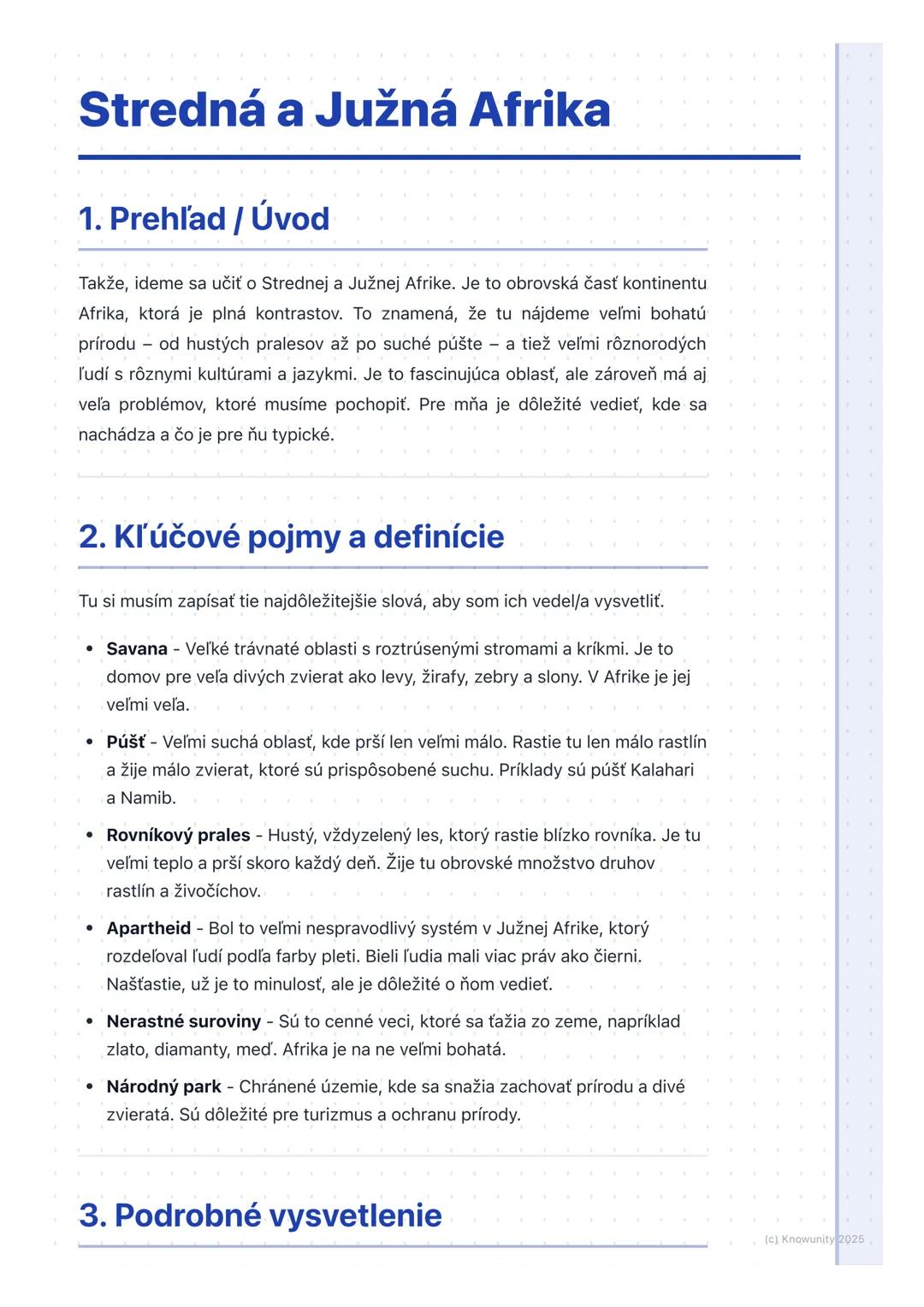 Stredná a Južná Afrika

1. Prehľad / Úvod

Takže, ideme sa učiť o Strednej a Južnej Afrike. Je to obrovská časť kontinentu Afrika, ktorá je plná kontrastov. To znamená, že tu nájdeme veľmi bohatú prírodu – od hustých pralesov až po suché púšte – a tiež veľmi rôznorodých ľudí s rôznymi kultúrami a jazykmi. Je to fascinujúca oblasť, ale zároveň má aj veľa problémov, ktoré musíme pochopiť. Pre mňa je dôležité vedieť, kde sa nachádza a čo je pre ňu typické.

2. Kľúčové pojmy a definície

Tu si musím zapísať tie najdôležitejšie slová, aby som ich vedel/a vysvetliť.

• Savana - Veľké trávnaté oblasti s roztrúsenými stromami a kríkmi. Je to domov pre veľa divých zvierat ako levy, žirafy, zebry a slony. V Afrike je jej veľmi veľa.
• Púšť - Veľmi suchá oblasť, kde prší len veľmi málo. Rastie tu len málo rastlín a žije málo zvierat, ktoré sú prispôsobené suchu. Príklady sú púšť Kalahari a Namib.
• Rovníkový prales - Hustý, vždyzelený les, ktorý rastie blízko rovníka. Je tu veľmi teplo a prší skoro každý deň. Žije tu obrovské množstvo druhov rastlín a živočíchov.
• Apartheid - Bol to veľmi nespravodlivý systém v Južnej Afrike, ktorý rozdeľoval ľudí podľa farby pleti. Bieli ľudia mali viac práv ako čierni. Našťastie, už je to minulosť, ale je dôležité o ňom vedieť.
• Nerastné suroviny - Sú to cenné veci, ktoré sa ťažia zo zeme, napríklad zlato, diamanty, meď. Afrika je na ne veľmi bohatá.
• Národný park - Chránené územie, kde sa snažia zachovať prírodu a divé zvieratá. Sú dôležité pre turizmus a ochranu prírody.

3. Podrobné vysvetlenie

(c) Knowunity 2025